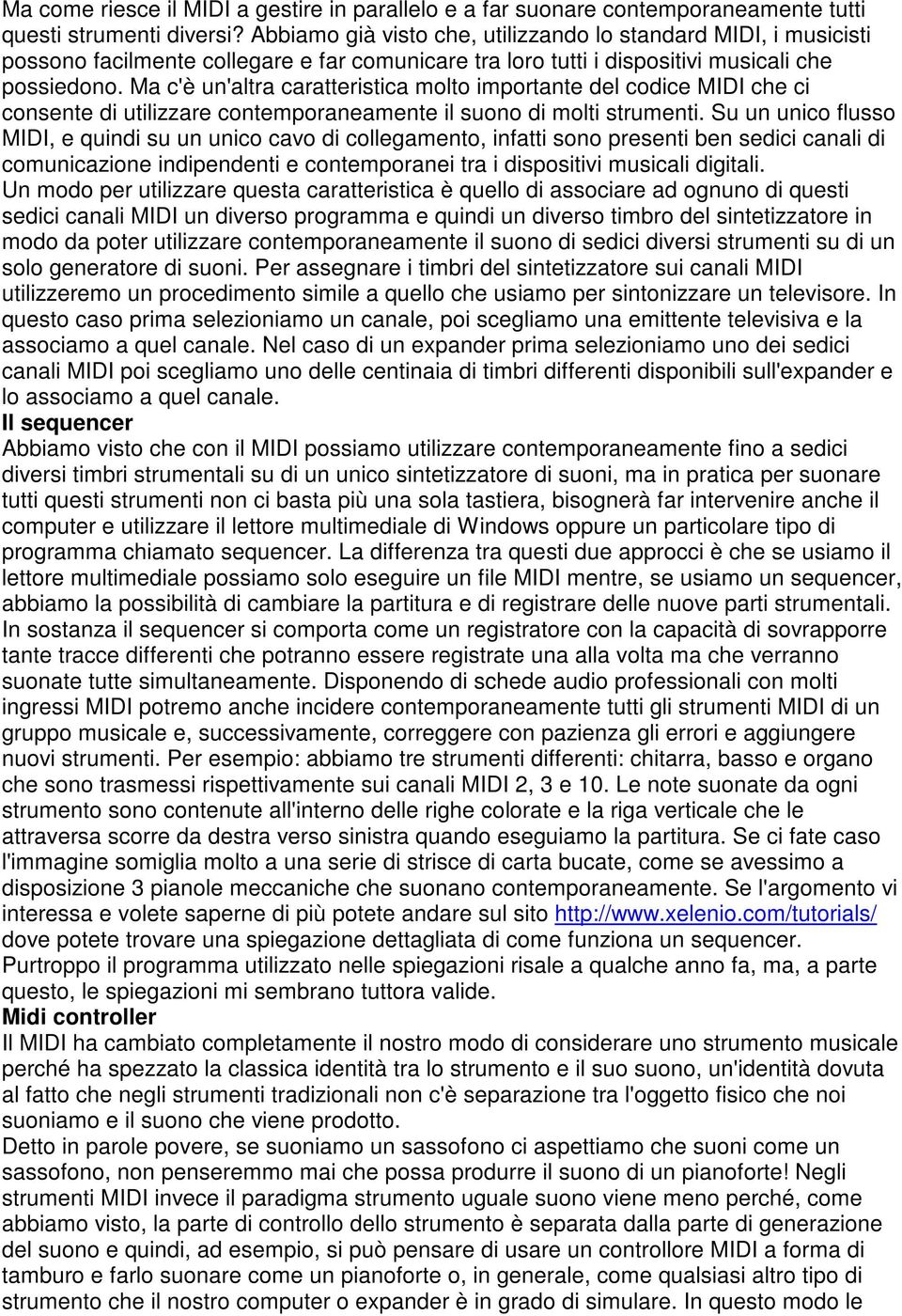 Ma come riesce il MIDI a gestire in parallelo e a far suonare contemporaneamente tutti questi strumenti diversi? Abbiamo già visto che, utilizzando lo standard MIDI, i musicisti possono facilmente collegare e far comunicare tra loro tutti i dispositivi musicali che possiedono. Ma c'è un'altra caratteristica molto importante del codice MIDI che ci consente di utilizzare contemporaneamente il suono di molti strumenti. Su un unico flusso MIDI, e quindi su un unico cavo di collegamento, infatti sono presenti ben sedici canali di comunicazione indipendenti e contemporanei tra i dispositivi musicali digitali.
Un modo per utilizzare questa caratteristica è quello di associare ad ognuno di questi sedici canali MIDI un diverso programma e quindi un diverso timbro del sintetizzatore in modo da poter utilizzare contemporaneamente il suono di sedici diversi strumenti su di un solo generatore di suoni. Per assegnare i timbri del sintetizzatore sui canali MIDI utilizzeremo un procedimento simile a quello che usiamo per sintonizzare un televisore. In questo caso prima selezioniamo un canale, poi scegliamo una emittente televisiva e la associamo a quel canale. Nel caso di un expander prima selezioniamo uno dei sedici canali MIDI poi scegliamo uno delle centinaia di timbri differenti disponibili sull'expander e lo associamo a quel canale.
Il sequencer
Abbiamo visto che con il MIDI possiamo utilizzare contemporaneamente fino a sedici diversi timbri strumentali su di un unico sintetizzatore di suoni, ma in pratica per suonare tutti questi strumenti non ci basta più una sola tastiera, bisognerà far intervenire anche il computer e utilizzare il lettore multimediale di Windows oppure un particolare tipo di programma chiamato sequencer. La differenza tra questi due approcci è che se usiamo il lettore multimediale possiamo solo eseguire un file MIDI mentre, se usiamo un sequencer, abbiamo la possibilità di cambiare la partitura e di registrare delle nuove parti strumentali. In sostanza il sequencer si comporta come un registratore con la capacità di sovrapporre tante tracce differenti che potranno essere registrate una alla volta ma che verranno suonate tutte simultaneamente. Disponendo di schede audio professionali con molti ingressi MIDI potremo anche incidere contemporaneamente tutti gli strumenti MIDI di un gruppo musicale e, successivamente, correggere con pazienza gli errori e aggiungere nuovi strumenti. Per esempio: abbiamo tre strumenti differenti: chitarra, basso e organo che sono trasmessi rispettivamente sui canali MIDI 2, 3 e 10. Le note suonate da ogni strumento sono contenute all'interno delle righe colorate e la riga verticale che le attraversa scorre da destra verso sinistra quando eseguiamo la partitura. Se ci fate caso l'immagine somiglia molto a una serie di strisce di carta bucate, come se avessimo a disposizione 3 pianole meccaniche che suonano contemporaneamente. Se l'argomento vi interessa e volete saperne di più potete andare sul sito http://www.xelenio.com/tutorials/ dove potete trovare una spiegazione dettagliata di come funziona un sequencer.
Purtroppo il programma utilizzato nelle spiegazioni risale a qualche anno fa, ma, a parte questo, le spiegazioni mi sembrano tuttora valide.
Midi controller
Il MIDI ha cambiato completamente il nostro modo di considerare uno strumento musicale perché ha spezzato la classica identità tra lo strumento e il suo suono, un'identità dovuta al fatto che negli strumenti tradizionali non c'è separazione tra l'oggetto fisico che noi suoniamo e il suono che viene prodotto.
Detto in parole povere, se suoniamo un sassofono ci aspettiamo che suoni come un sassofono, non penseremmo mai che possa produrre il suono di un pianoforte! Negli strumenti MIDI invece il paradigma strumento uguale suono viene meno perché, come abbiamo visto, la parte di controllo dello strumento è separata dalla parte di generazione del suono e quindi, ad esempio, si può pensare di usare un controllore MIDI a forma di tamburo e farlo suonare come un pianoforte o, in generale, come qualsiasi altro tipo di strumento che il nostro computer o expander è in grado di simulare. In questo modo le